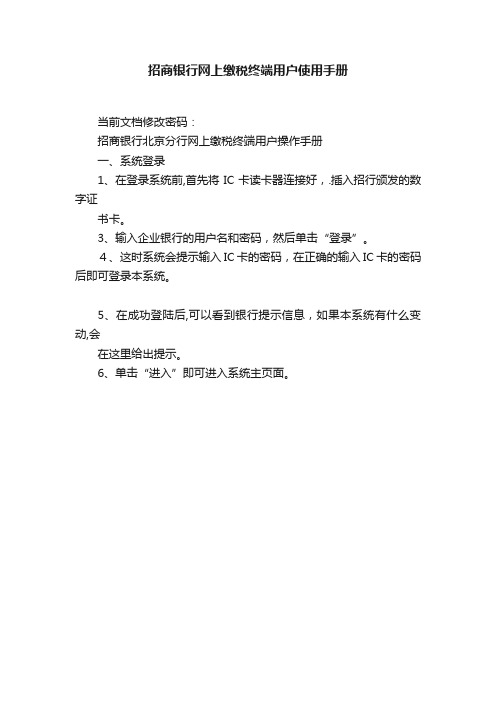 招商银行网上缴税终端用户使用手册

当前文档修改密码：

招商银行北京分行网上缴税终端用户操作手册

一、系统登录

1、在登录系统前,首先将 IC 卡读卡器连接好，.插入招行颁发的数字证

书卡。

3、输入企业银行的用户名和密码，然后单击“登录”。

4、这时系统会提示输入 IC 卡的密码，在正确的输入 IC 卡的密码后即可登录本系统。

5、在成功登陆后,可以看到银行提示信息，如果本系统有什么变动,会

在这里给出提示。

6、单击“进入”即可进入系统主页面。